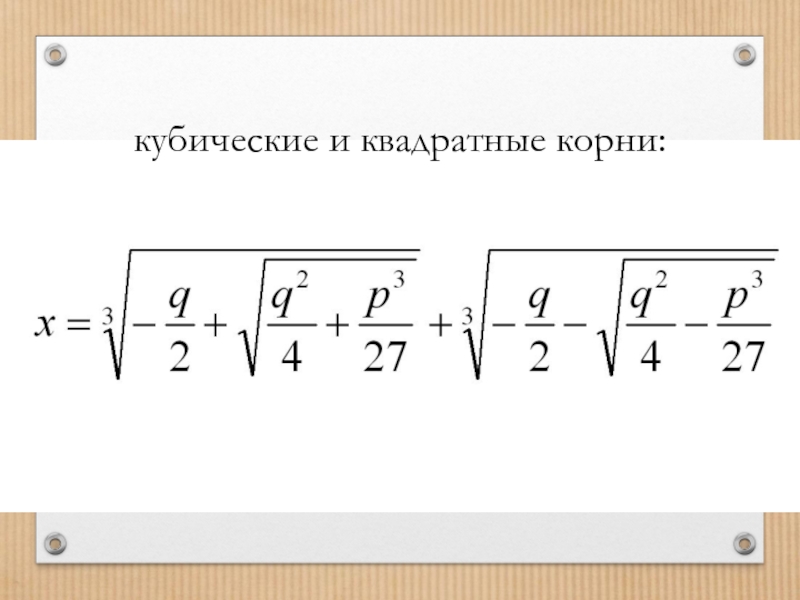 кубические и квадратные корни:

$x = \sqrt[3]{-\frac{q}{2} + \sqrt{\frac{q^2}{4} + \frac{p^3}{27}}} + \sqrt[3]{-\frac{q}{2} - \sqrt{\frac{q^2}{4} - \frac{p^3}{27}}}$